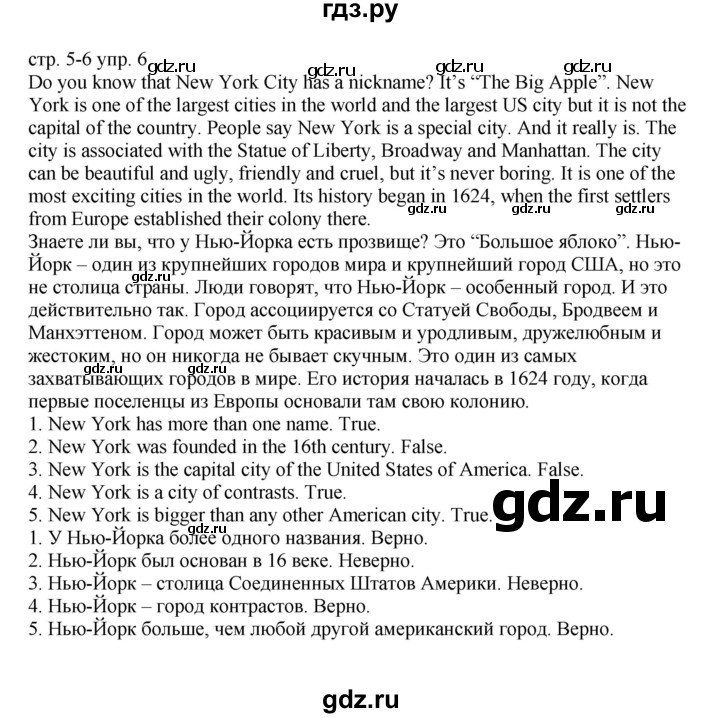 гдз.ру

стр. 5-6 упр. 6 gdz.ru gdz.ru gdz.ru gdz.ru
Do you know that New York City has a nickname? It's "The Big Apple". New York is one of the largest cities in the world and the largest US city but it is not the capital of the country. People say New York is a special city. And it really is. The city is associated with the Statue of Liberty, Broadway and Manhattan. The city can be beautiful and ugly, friendly and cruel, but it's never boring. It is one of the most exciting cities in the world. Its history began in 1624, when the first settlers from Europe established their colony there.
gdz.ru gdz.ru gdz.ru
Знаете ли вы, что у Нью-Йорка есть прозвище? Это "Большое яблоко". Нью-Йорк – один из крупнейших городов мира и крупнейший город США, но это не столица страны. Люди говорят, что Нью-Йорк – особенный город. И это действительно так. Город ассоциируется со Статуей Свободы, Бродвеем и Манхэттеном. Город может быть красивым и уродливым, дружелюбным и жестоким, но он никогда не бывает скучным. Это один из самых захватывающих городов в мире. Его история началась в 1624 году, когда первые поселенцы из Европы основали там свою колонию.
gdz.ru gdz.ru gdz.ru
1. New York has more than one name. True.
2. New York was founded in the 16th century. False.
3. New York is the capital city of the United States of America. False.
4. New York is a city of contrasts. True.
5. New York is bigger than any other American city. True.
gdz.ru
gdz.ru
1. У Нью-Йорка более одного названия. Верно.
2. Нью-Йорк был основан в 16 веке. Неверно.
3. Нью-Йорк – столица Соединенных Штатов Америки. Неверно.
4. Нью-Йорк – город контрастов. Верно.
5. Нью-Йорк больше, чем любой другой американский город. Верно.

gdz.ru